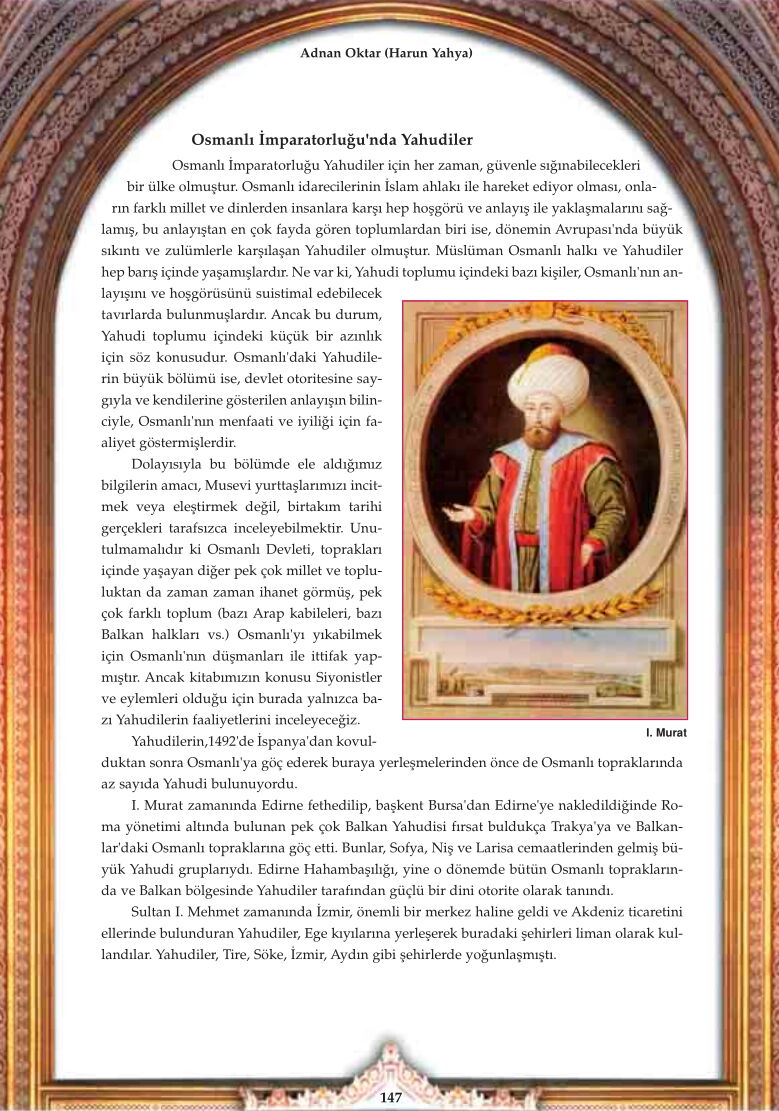 Adnan Oktar (Harun Yahya)

Osmanlı İmparatorluğu'nda Yahudiler

Osmanlı İmparatorluğu Yahudiler için her zaman, güvenle sığınabilecekleri bir ülke olmuştur. Osmanlı idarecilerinin İslam ahlakı ile hareket ediyor olması, onların farklı millet ve dinlerden insanlara karşı hep hoşgörü ve anlayış ile yaklaşmalarını sağlamış, bu anlayıştan en çok fayda gören toplumlardan biri ise, dönemin Avrupası'nda büyük sıkıntı ve zulümlerle karşılaşan Yahudiler olmuştur. Müslüman Osmanlı halkı ve Yahudiler hep barış içinde yaşamışlardır. Ne var ki, Yahudi toplumu içindeki bazı kişiler, Osmanlı'nın anlayışını ve hoşgörüsünü suistimal edebilecek tavırlarda bulunmuşlardır. Ancak bu durum, Yahudi toplumu içindeki küçük bir azınlık için söz konusudur. Osmanlı'daki Yahudilerin büyük bölümü ise, devlet otoritesine saygıyla ve kendilerine gösterilen anlayışın bilinciyle, Osmanlı'nın menfaati ve iyiliği için faaliyet göstermişlerdir.

Dolayısıyla bu bölümde ele aldığımız bilgilerin amacı, Musevi yurttaşlarımızı incitmek veya eleştirmek değil, birtakım tarihi gerçekleri tarafsızca inceleyebilmektir. Unutulmamalıdır ki Osmanlı Devleti, toprakları içinde yaşayan diğer pek çok millet ve topluluktan da zaman zaman ihanet görmüş, pek çok farklı toplum (bazı Arap kabileleri, bazı Balkan halkları vs.) Osmanlı'yı yıkabilmek için Osmanlı'nın düşmanları ile ittifak yapmıştır. Ancak kitabımızın konusu Siyonistler ve eylemleri olduğu için burada yalnızca bazı Yahudilerin faaliyetlerini inceleyeceğiz.

I. Murat

Yahudilerin,1492'de İspanya'dan kovulduktan sonra Osmanlı'ya göç ederek buraya yerleşmelerinden önce de Osmanlı topraklarında az sayıda Yahudi bulunuyordu.

I. Murat zamanında Edirne fethedilip, başkent Bursa'dan Edirne'ye nakledildiğinde Roma yönetimi altında bulunan pek çok Balkan Yahudisi fırsat buldukça Trakya'ya ve Balkanlar'daki Osmanlı topraklarına göç etti. Bunlar, Sofya, Niş ve Larisa cemaatlerinden gelmiş büyük Yahudi gruplarıydı. Edirne Hahambaşılığı, yine o dönemde bütün Osmanlı topraklarında ve Balkan bölgesinde Yahudiler tarafından güçlü bir dini otorite olarak tanındı.

Sultan I. Mehmet zamanında İzmir, önemli bir merkez haline geldi ve Akdeniz ticaretini ellerinde bulunduran Yahudiler, Ege kıyılarına yerleşerek buradaki şehirleri liman olarak kullandılar. Yahudiler, Tire, Söke, İzmir, Aydın gibi şehirlerde yoğunlaşmıştı.

147